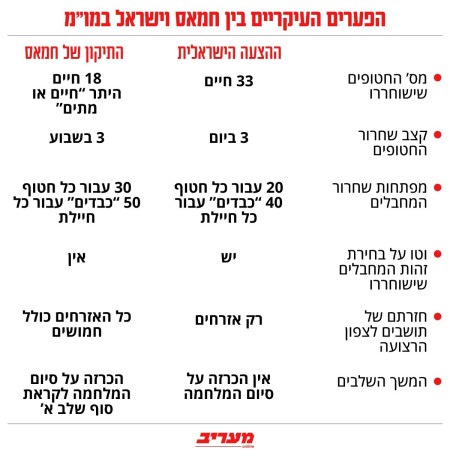 הפערים העיקריים בין חמאס וישראל במו"מ

| | ההצעה הישראלית | התיקון של חמאס |
|---|---|---|
| מס' החטופים שישוחררו | 33 חיים | 18 חיים היתר "חיים או מתים" |
| קצב שחרור החטופים | 3 ביום | 3 בשבוע |
| מפתחות שחרור המחבלים | 20 עבור כל חטוף 40 "כבדים" עבור כל חיילת | 30 עבור כל חטוף 50 "כבדים" עבור כל חיילת |
| וטו על בחירת זהות המחבלים שישוחררו | יש | אין |
| חזרתם של תושבים לצפון הרצועה | רק אזרחים | כל האזרחים כולל חמושים |
| המשך השלבים | אין הכרזה על סיום המלחמה | הכרזה על סיום המלחמה לקראת סוף שלב א' |

מעריב
online